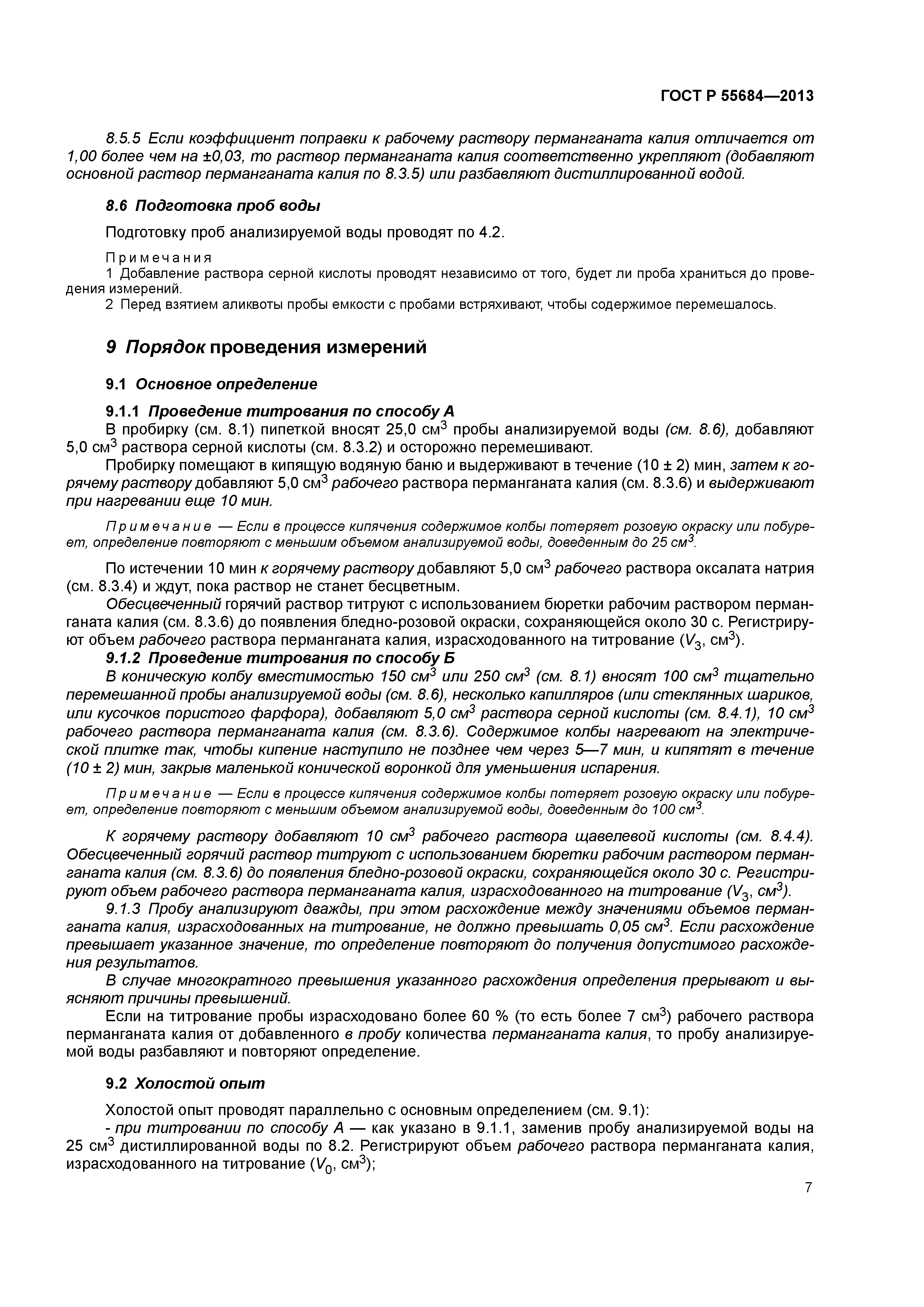 ГОСТ Р 55684—2013

8.5.5 Если коэффициент поправки к рабочему раствору перманганата калия отличается от 1,00 более чем на ±0,03, то раствор перманганата калия соответственно укрепляют (добавляют основной раствор перманганата калия по 8.3.5) или разбавляют дистиллированной водой.

8.6 Подготовка проб воды

Подготовку проб анализируемой воды проводят по 4.2.

Примечания
1 Добавление раствора серной кислоты проводят независимо от того, будет ли проба храниться до проведения измерений.
2 Перед взятием аликвоты пробы емкости с пробами встряхивают, чтобы содержимое перемешалось.

9 Порядок проведения измерений

9.1 Основное определение

9.1.1 Проведение титрования по способу А
В пробирку (см. 8.1) пипеткой вносят 25,0 см$^3$ пробы анализируемой воды (см. 8.6), добавляют 5,0 см$^3$ раствора серной кислоты (см. 8.3.2) и осторожно перемешивают.
Пробирку помещают в кипящую водяную баню и выдерживают в течение (10 ± 2) мин, затем к горячему раствору добавляют 5,0 см$^3$ рабочего раствора перманганата калия (см. 8.3.6) и выдерживают при нагревании еще 10 мин.

Примечание — Если в процессе кипячения содержимое колбы потеряет розовую окраску или побуреет, определение повторяют с меньшим объемом анализируемой воды, доведенным до 25 см$^3$.

По истечении 10 мин к горячему раствору добавляют 5,0 см$^3$ рабочего раствора оксалата натрия (см. 8.3.4) и ждут, пока раствор не станет бесцветным.
Обесцвеченный горячий раствор титруют с использованием бюретки рабочим раствором перманганата калия (см. 8.3.6) до появления бледно-розовой окраски, сохраняющейся около 30 с. Регистрируют объем рабочего раствора перманганата калия, израсходованного на титрование ($V_3$, см$^3$).
9.1.2 Проведение титрования по способу Б
В коническую колбу вместимостью 150 см$^3$ или 250 см$^3$ (см. 8.1) вносят 100 см$^3$ тщательно перемешанной пробы анализируемой воды (см. 8.6), несколько капилляров (или стеклянных шариков, или кусочков пористого фарфора), добавляют 5,0 см$^3$ раствора серной кислоты (см. 8.4.1), 10 см$^3$ рабочего раствора перманганата калия (см. 8.3.6). Содержимое колбы нагревают на электрической плитке так, чтобы кипение наступило не позднее чем через 5—7 мин, и кипятят в течение (10 ± 2) мин, закрыв маленькой конической воронкой для уменьшения испарения.

Примечание — Если в процессе кипячения содержимое колбы потеряет розовую окраску или побуреет, определение повторяют с меньшим объемом анализируемой воды, доведенным до 100 см$^3$.

К горячему раствору добавляют 10 см$^3$ рабочего раствора щавелевой кислоты (см. 8.4.4). Обесцвеченный горячий раствор титруют с использованием бюретки рабочим раствором перманганата калия (см. 8.3.6) до появления бледно-розовой окраски, сохраняющейся около 30 с. Регистрируют объем рабочего раствора перманганата калия, израсходованного на титрование ($V_3$, см$^3$).
9.1.3 Пробу анализируют дважды, при этом расхождение между значениями объемов перманганата калия, израсходованных на титрование, не должно превышать 0,05 см$^3$. Если расхождение превышает указанное значение, то определение повторяют до получения допустимого расхождения результатов.
В случае многократного превышения указанного расхождения определения прерывают и выясняют причины превышений.
Если на титрование пробы израсходовано более 60 % (то есть более 7 см$^3$) рабочего раствора перманганата калия от добавленного в пробу количества перманганата калия, то пробу анализируемой воды разбавляют и повторяют определение.

9.2 Холостой опыт

Холостой опыт проводят параллельно с основным определением (см. 9.1):
- при титровании по способу А — как указано в 9.1.1, заменив пробу анализируемой воды на 25 см$^3$ дистиллированной воды по 8.2. Регистрируют объем рабочего раствора перманганата калия, израсходованного на титрование ($V_0$, см$^3$);

7